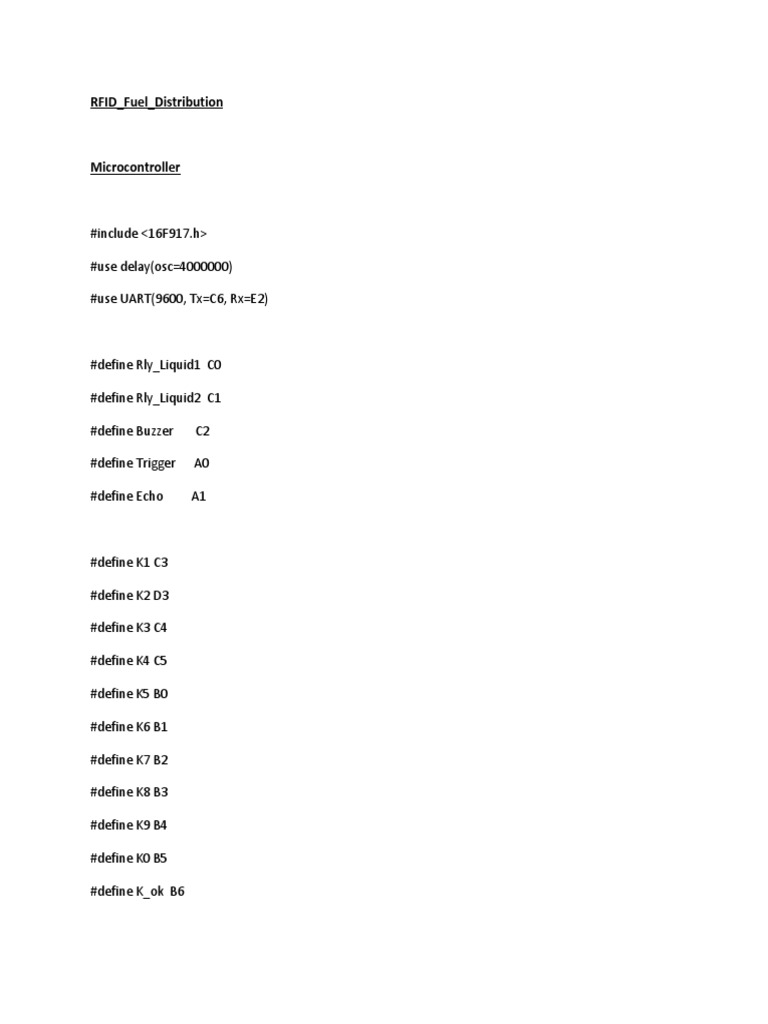 RFID_Fuel_Distribution

Microcontroller

#include <16F917.h>

#use delay(osc=4000000)

#use UART(9600, Tx=C6, Rx=E2)

#define Rly_Liquid1 C0

#define Rly_Liquid2 C1

#define Buzzer C2

#define Trigger A0

#define Echo A1

#define K1 C3

#define K2 D3

#define K3 C4

#define K4 C5

#define K5 B0

#define K6 B1

#define K7 B2

#define K8 B3

#define K9 B4

#define K0 B5

#define K_ok B6